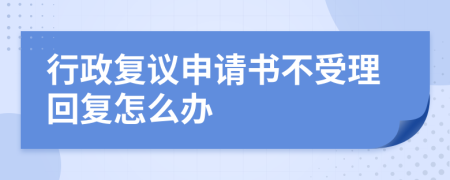 行政复议申请书不受理回复怎么办